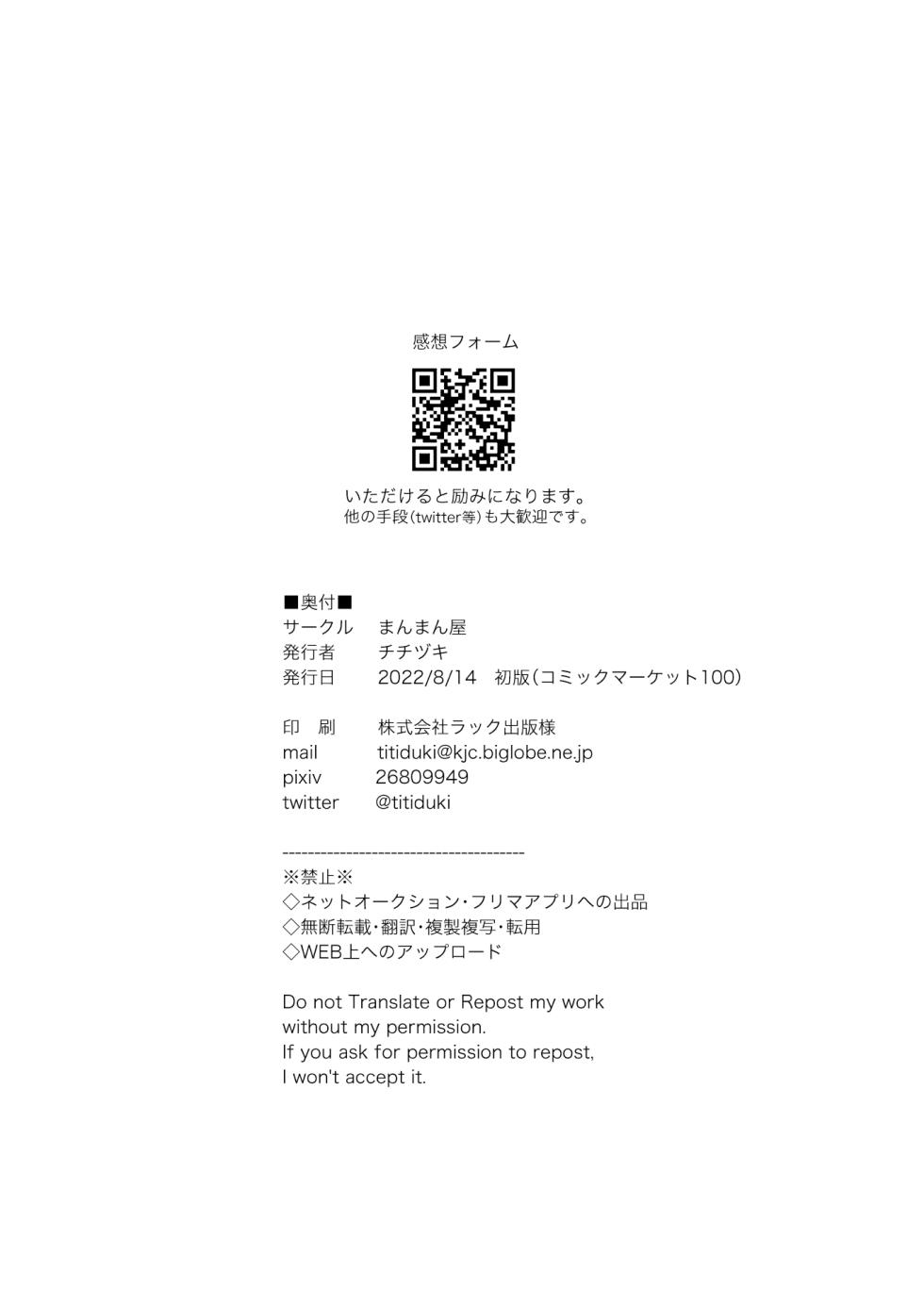 感想フォーム

いただけると励みになります。
他の手段(twitter等)も大歓迎です。

■奥付■
サークル まんまん屋
発行者 チチヅキ
発行日 2022/8/14 初版(コミックマーケット100)

印 刷 株式会社ラック出版様
mail titiduki@kjc.biglobe.ne.jp
pixiv 26809949
twitter @titiduki

--------------------------------------
※禁止※
◇ネットオークション・フリマアプリへの出品
◇無断転載・翻訳・複製複写・転用
◇WEB上へのアップロード

Do not Translate or Repost my work without my permission.
If you ask for permission to repost, I won't accept it.